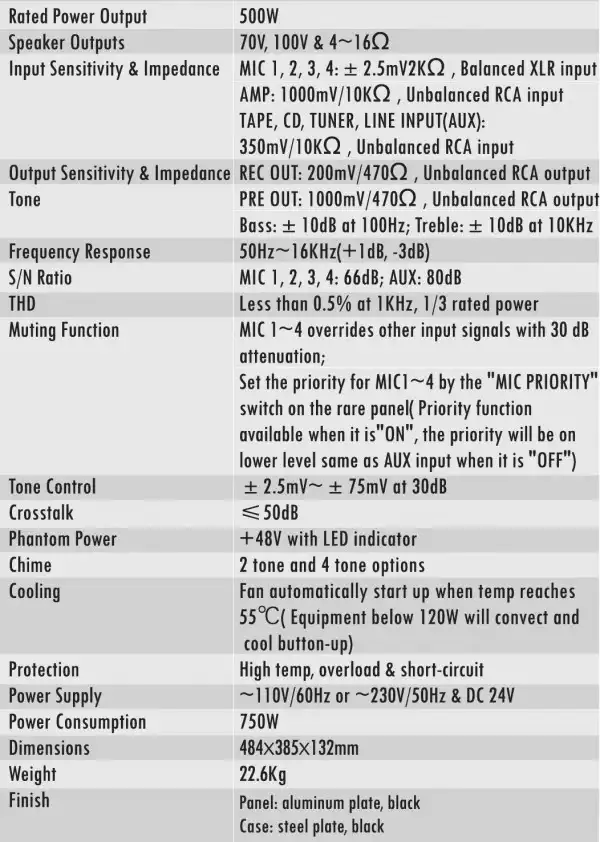 | Rated Power Output | 500W |
|---|---|
| Speaker Outputs | 70V, 100V & 4~16Ω |
| Input Sensitivity & Impedance | MIC 1, 2, 3, 4: ± 2.5mV2KΩ , Balanced XLR input AMP: 1000mV/10KΩ , Unbalanced RCA input TAPE, CD, TUNER, LINE INPUT(AUX): 350mV/10KΩ , Unbalanced RCA input |
| Output Sensitivity & Impedance | REC OUT: 200mV/470Ω , Unbalanced RCA output |
| Tone | PRE OUT: 1000mV/470Ω , Unbalanced RCA output Bass: ± 10dB at 100Hz; Treble: ± 10dB at 10KHz |
| Frequency Response | 50Hz~16KHz(+1dB, -3dB) |
| S/N Ratio | MIC 1, 2, 3, 4: 66dB; AUX: 80dB |
| THD | Less than 0.5% at 1KHz, 1/3 rated power |
| Muting Function | MIC 1~4 overrides other input signals with 30 dB attenuation; Set the priority for MIC1~4 by the "MIC PRIORITY" switch on the rare panel( Priority function available when it is"ON", the priority will be on lower level same as AUX input when it is "OFF") |
| Tone Control | ± 2.5mV~ ± 75mV at 30dB |
| Crosstalk | ≤50dB |
| Phantom Power | +48V with LED indicator |
| Chime | 2 tone and 4 tone options |
| Cooling | Fan automatically start up when temp reaches 55℃( Equipment below 120W will convect and cool button-up) |
| Protection | High temp, overload & short-circuit |
| Power Supply | ~110V/60Hz or ~230V/50Hz & DC 24V |
| Power Consumption | 750W |
| Dimensions | 484×385×132mm |
| Weight | 22.6Kg |
| Finish | Panel: aluminum plate, black Case: steel plate, black |